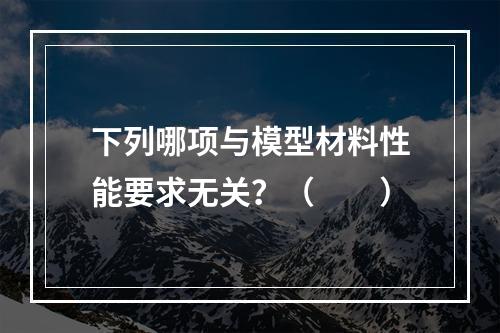 下列哪项与模型材料性能要求无关？（　　）